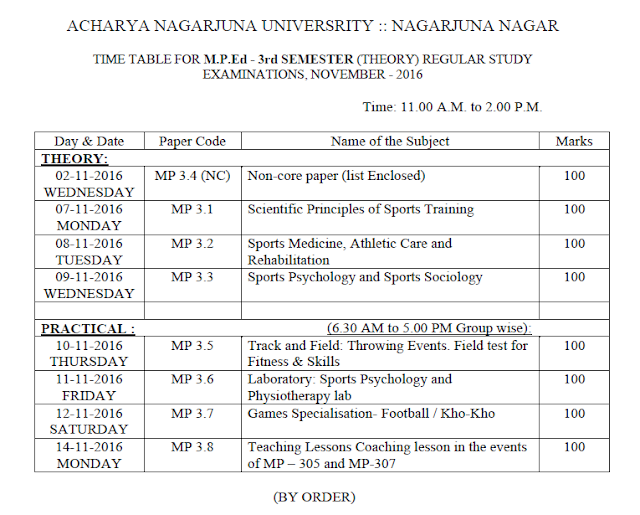 ACHARYA NAGARJUNA UNIVERSRITY :: NAGARJUNA NAGAR

TIME TABLE FOR M.P.Ed - 3rd SEMESTER (THEORY) REGULAR STUDY EXAMINATIONS, NOVEMBER - 2016

Time: 11.00 A.M. to 2.00 P.M.

| Day & Date | Paper Code | Name of the Subject | Marks |
|---|---|---|---|
| THEORY: | | | |
| 02-11-2016 WEDNESDAY | MP 3.4 (NC) | Non-core paper (list Enclosed) | 100 |
| 07-11-2016 MONDAY | MP 3.1 | Scientific Principles of Sports Training | 100 |
| 08-11-2016 TUESDAY | MP 3.2 | Sports Medicine, Athletic Care and Rehabilitation | 100 |
| 09-11-2016 WEDNESDAY | MP 3.3 | Sports Psychology and Sports Sociology | 100 |
| | | | |
| PRACTICAL : | | (6.30 AM to 5.00 PM Group wise): | |
| 10-11-2016 THURSDAY | MP 3.5 | Track and Field: Throwing Events. Field test for Fitness & Skills | 100 |
| 11-11-2016 FRIDAY | MP 3.6 | Laboratory: Sports Psychology and Physiotherapy lab | 100 |
| 12-11-2016 SATURDAY | MP 3.7 | Games Specialisation- Football / Kho-Kho | 100 |
| 14-11-2016 MONDAY | MP 3.8 | Teaching Lessons Coaching lesson in the events of MP – 305 and MP-307 | 100 |

(BY ORDER)